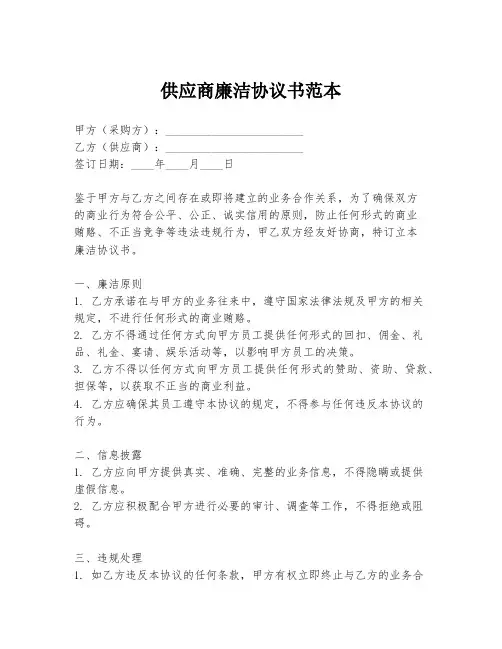 供应商廉洁协议书范本

甲方（采购方）：________________________
乙方（供应商）：________________________
签订日期：____年____月____日

鉴于甲方与乙方之间存在或即将建立的业务合作关系，为了确保双方的商业行为符合公平、公正、诚实信用的原则，防止任何形式的商业贿赂、不正当竞争等违法违规行为，甲乙双方经友好协商，特订立本廉洁协议书。

一、廉洁原则
1. 乙方承诺在与甲方的业务往来中，遵守国家法律法规及甲方的相关规定，不进行任何形式的商业贿赂。
2. 乙方不得通过任何方式向甲方员工提供任何形式的回扣、佣金、礼品、礼金、宴请、娱乐活动等，以影响甲方员工的决策。
3. 乙方不得以任何方式向甲方员工提供任何形式的赞助、资助、贷款、担保等，以获取不正当的商业利益。
4. 乙方应确保其员工遵守本协议的规定，不得参与任何违反本协议的行为。

二、信息披露
1. 乙方应向甲方提供真实、准确、完整的业务信息，不得隐瞒或提供虚假信息。
2. 乙方应积极配合甲方进行必要的审计、调查等工作，不得拒绝或阻碍。

三、违规处理
1. 如乙方违反本协议的任何条款，甲方有权立即终止与乙方的业务合